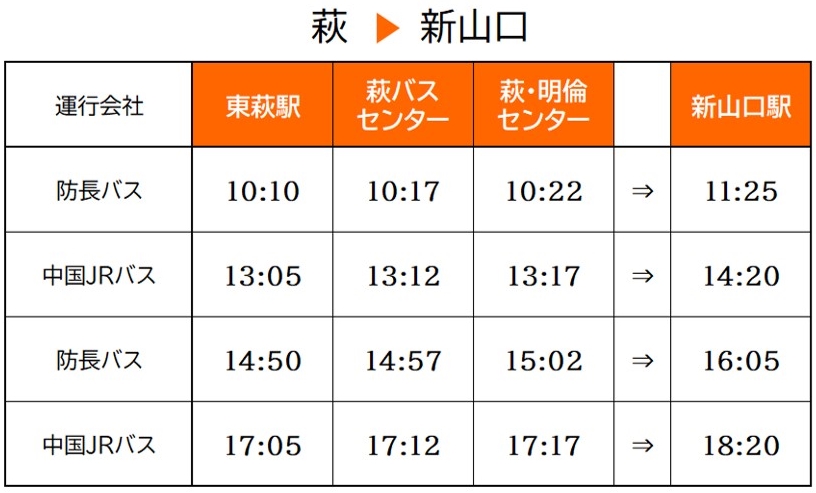 萩 ▶ 新山口

| 運行会社 | 東萩駅 | 萩バスセンター | 萩・明倫センター |  | 新山口駅 |
|---|---|---|---|---|---|
| 防長バス | 10:10 | 10:17 | 10:22 | ⇒ | 11:25 |
| 中国JRバス | 13:05 | 13:12 | 13:17 | ⇒ | 14:20 |
| 防長バス | 14:50 | 14:57 | 15:02 | ⇒ | 16:05 |
| 中国JRバス | 17:05 | 17:12 | 17:17 | ⇒ | 18:20 |